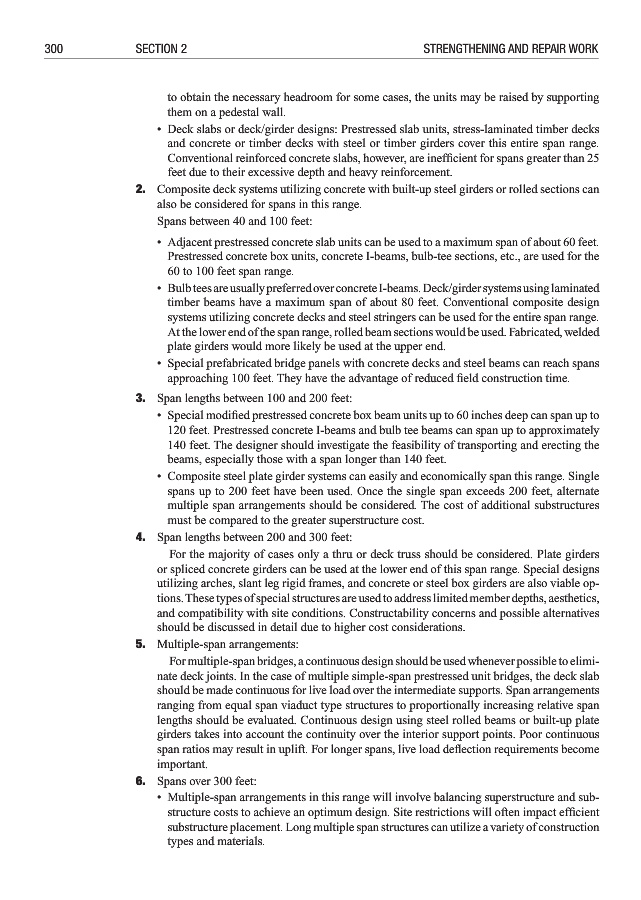 300 SECTION 2 STRENGTHENING AND REPAIR WORK

to obtain the necessary headroom for some cases, the units may be raised by supporting them on a pedestal wall.

• Deck slabs or deck/girder designs: Prestressed slab units, stress-laminated timber decks and concrete or timber decks with steel or timber girders cover this entire span range. Conventional reinforced concrete slabs, however, are inefficient for spans greater than 25 feet due to their excessive depth and heavy reinforcement.

2. Composite deck systems utilizing concrete with built-up steel girders or rolled sections can also be considered for spans in this range.

Spans between 40 and 100 feet:

• Adjacent prestressed concrete slab units can be used to a maximum span of about 60 feet. Prestressed concrete box units, concrete I-beams, bulb-tee sections, etc., are used for the 60 to 100 feet span range.

• Bulb tees are usually preferred over concrete I-beams. Deck/girder systems using laminated timber beams have a maximum span of about 80 feet. Conventional composite design systems utilizing concrete decks and steel stringers can be used for the entire span range. At the lower end of the span range, rolled beam sections would be used. Fabricated, welded plate girders would more likely be used at the upper end.

• Special prefabricated bridge panels with concrete decks and steel beams can reach spans approaching 100 feet. They have the advantage of reduced field construction time.

3. Span lengths between 100 and 200 feet:

• Special modified prestressed concrete box beam units up to 60 inches deep can span up to 120 feet. Prestressed concrete I-beams and bulb tee beams can span up to approximately 140 feet. The designer should investigate the feasibility of transporting and erecting the beams, especially those with a span longer than 140 feet.

• Composite steel plate girder systems can easily and economically span this range. Single spans up to 200 feet have been used. Once the single span exceeds 200 feet, alternate multiple span arrangements should be considered. The cost of additional substructures must be compared to the greater superstructure cost.

4. Span lengths between 200 and 300 feet:

For the majority of cases only a thru or deck truss should be considered. Plate girders or spliced concrete girders can be used at the lower end of this span range. Special designs utilizing arches, slant leg rigid frames, and concrete or steel box girders are also viable options. These types of special structures are used to address limited member depths, aesthetics, and compatibility with site conditions. Constructability concerns and possible alternatives should be discussed in detail due to higher cost considerations.

5. Multiple-span arrangements:

For multiple-span bridges, a continuous design should be used whenever possible to eliminate deck joints. In the case of multiple simple-span prestressed unit bridges, the deck slab should be made continuous for live load over the intermediate supports. Span arrangements ranging from equal span viaduct type structures to proportionally increasing relative span lengths should be evaluated. Continuous design using steel rolled beams or built-up plate girders takes into account the continuity over the interior support points. Poor continuous span ratios may result in uplift. For longer spans, live load deflection requirements become important.

6. Spans over 300 feet:

• Multiple-span arrangements in this range will involve balancing superstructure and substructure costs to achieve an optimum design. Site restrictions will often impact efficient substructure placement. Long multiple span structures can utilize a variety of construction types and materials.